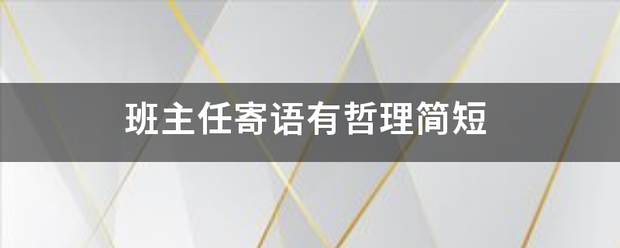 班主任寄语有哲理简短